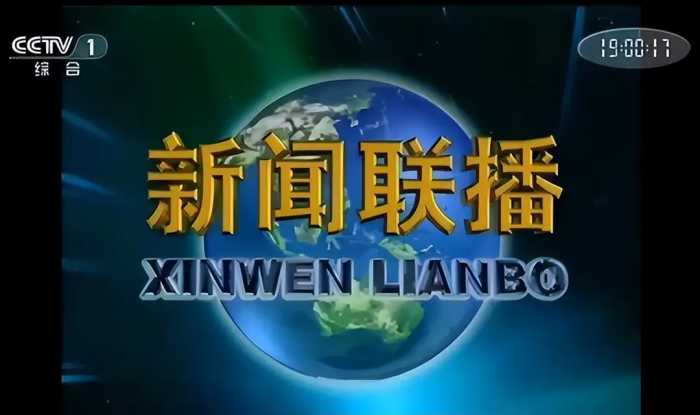 CCTV 1
综合

19:00:17

新闻联播
XINWEN LIANBO